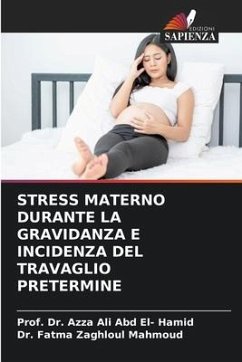 EDIZIONI
SAPIENZA

STRESS MATERNO DURANTE LA GRAVIDANZA E INCIDENZA DEL TRAVAGLIO PRETERMINE

Prof. Dr. Azza Ali Abd El- Hamid
Dr. Fatma Zaghloul Mahmoud